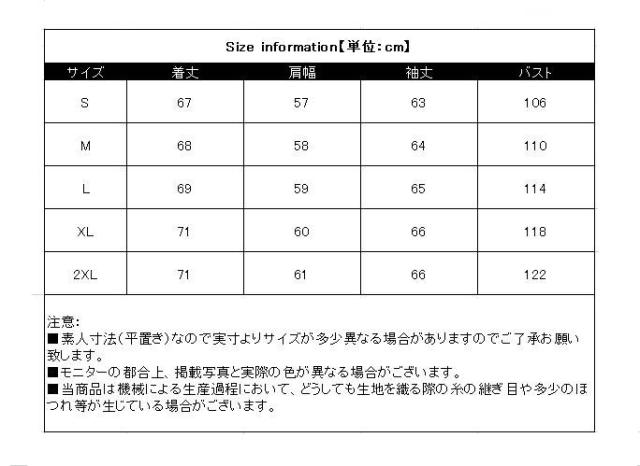 Size information【単位：cm】

| サイズ | 着丈 | 肩幅 | 袖丈 | バスト |
|---|---|---|---|---|
| S | 67 | 57 | 63 | 106 |
| M | 68 | 58 | 64 | 110 |
| L | 69 | 59 | 65 | 114 |
| XL | 71 | 60 | 66 | 118 |
| 2XL | 71 | 61 | 66 | 122 |

注意:
■素人寸法（平置き）なので実寸よりサイズが多少異なる場合がありますのでご了承お願い致します。
■モニターの都合上、掲載写真と実際の色が異なる場合がございます。
■当商品は機械による生産過程において、どうしても生地を織る際の糸の継ぎ目や多少のほつれ等が生じている場合がございます。